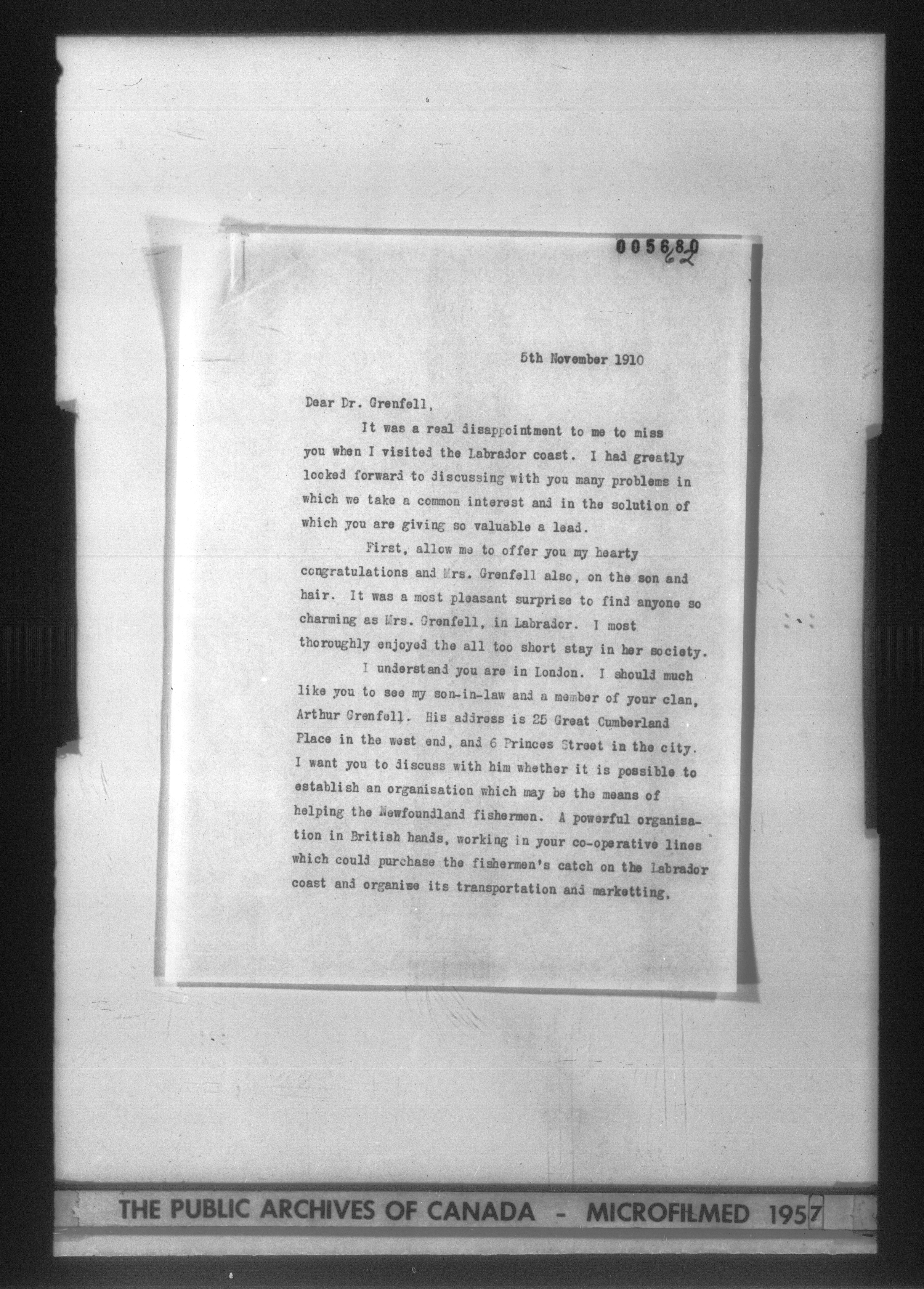 005680 62

5th November 1910

Dear Dr. Grenfell,

It was a real disappointment to me to miss you when I visited the Labrador coast. I had greatly looked forward to discussing with you many problems in which we take a common interest and in the solution of which you are giving so valuable a lead.

First, allow me to offer you my hearty congratulations and Mrs. Grenfell also, on the son and hair. It was a most pleasant surprise to find anyone so charming as Mrs. Grenfell, in Labrador. I most thoroughly enjoyed the all too short stay in her society.

I understand you are in London. I should much like you to see my son-in-law and a member of your clan, Arthur Grenfell. His address is 25 Great Cumberland Place in the west end, and 6 Princes Street in the city. I want you to discuss with him whether it is possible to establish an organisation which may be the means of helping the Newfoundland fishermen. A powerful organisation in British hands, working in your co-operative lines which could purchase the fishermen's catch on the Labrador coast and organise its transportation and marketting,

THE PUBLIC ARCHIVES OF CANADA - MICROFILMED 1957